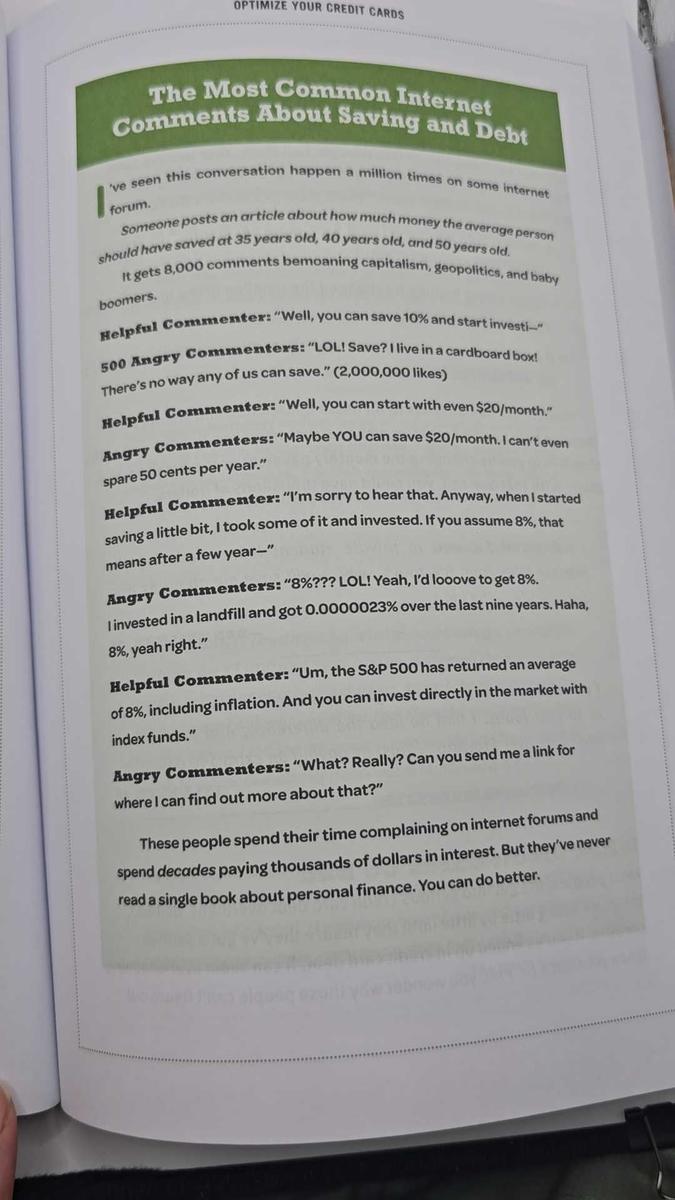 OPTIMIZE YOUR CREDIT CARDS

The Most Common Internet Comments About Saving and Debt

I've seen this conversation happen a million times on some internet forum.

Someone posts an article about how much money the average person should have saved at 35 years old, 40 years old, and 50 years old.

It gets 8,000 comments bemoaning capitalism, geopolitics, and baby boomers.

Helpful Commenter: "Well, you can save 10% and start investi—"

500 Angry Commenters: "LOL! Save? I live in a cardboard box! There's no way any of us can save." (2,000,000 likes)

Helpful Commenter: "Well, you can start with even $20/month."

Angry Commenters: "Maybe YOU can save $20/month. I can't even spare 50 cents per year."

Helpful Commenter: "I'm sorry to hear that. Anyway, when I started saving a little bit, I took some of it and invested. If you assume 8%, that means after a few year—"

Angry Commenters: "8%??? LOL! Yeah, I'd looove to get 8%. I invested in a landfill and got 0.0000023% over the last nine years. Haha, 8%, yeah right."

Helpful Commenter: "Um, the S&P 500 has returned an average of 8%, including inflation. And you can invest directly in the market with index funds."

Angry Commenters: "What? Really? Can you send me a link for where I can find out more about that?"

These people spend their time complaining on internet forums and spend decades paying thousands of dollars in interest. But they've never read a single book about personal finance. You can do better.